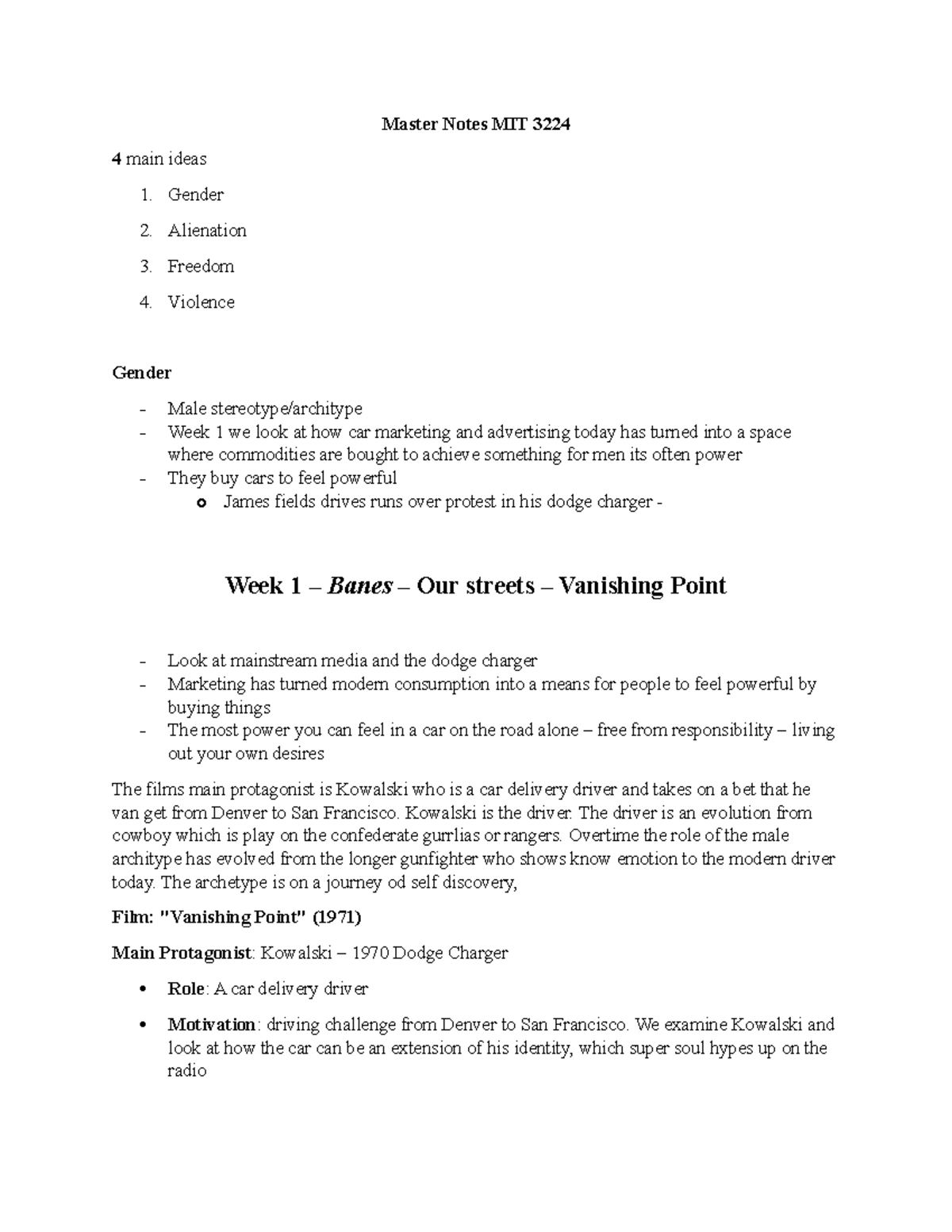 Master Notes MIT 3224

4 main ideas

1. Gender
2. Alienation
3. Freedom
4. Violence

Gender

- Male stereotype/architype
- Week 1 we look at how car marketing and advertising today has turned into a space where commodities are bought to achieve something for men its often power
- They buy cars to feel powerful
   o James fields drives runs over protest in his dodge charger -

Week 1 – Banes – Our streets – Vanishing Point

- Look at mainstream media and the dodge charger
- Marketing has turned modern consumption into a means for people to feel powerful by buying things
- The most power you can feel in a car on the road alone – free from responsibility – living out your own desires

The films main protagonist is Kowalski who is a car delivery driver and takes on a bet that he van get from Denver to San Francisco. Kowalski is the driver. The driver is an evolution from cowboy which is play on the confederate gurrlias or rangers. Overtime the role of the male architype has evolved from the longer gunfighter who shows know emotion to the modern driver today. The archetype is on a journey od self discovery,

Film: "Vanishing Point" (1971)

Main Protagonist: Kowalski – 1970 Dodge Charger

• Role: A car delivery driver
• Motivation: driving challenge from Denver to San Francisco. We examine Kowalski and look at how the car can be an extension of his identity, which super soul hypes up on the radio